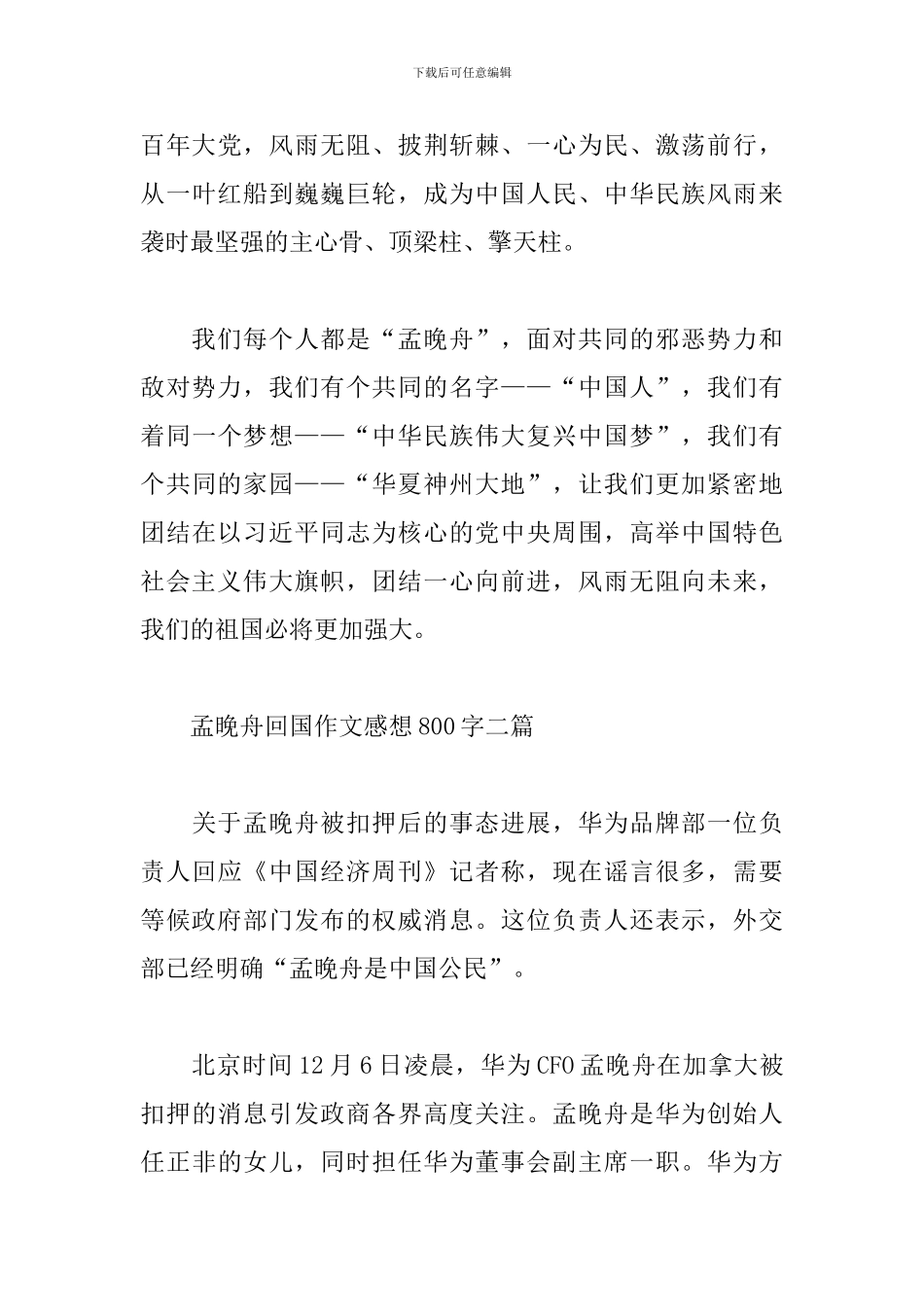 下载后可任意编辑

百年大党，风雨无阻、披荆斩棘、一心为民、激荡前行，从一叶红船到巍巍巨轮，成为中国人民、中华民族风雨来袭时最坚强的主心骨、顶梁柱、擎天柱。

我们每个人都是“孟晚舟”，面对共同的邪恶势力和敌对势力，我们有个共同的名字——“中国人”，我们有着同一个梦想——“中华民族伟大复兴中国梦”，我们有个共同的家园——“华夏神州大地”，让我们更加紧密地团结在以习近平同志为核心的党中央周围，高举中国特色社会主义伟大旗帜，团结一心向前进，风雨无阻向未来，我们的祖国必将更加强大。

孟晚舟回国作文感想800字二篇

关于孟晚舟被扣押后的事态进展，华为品牌部一位负责人回应《中国经济周刊》记者称，现在谣言很多，需要等候政府部门发布的权威消息。这位负责人还表示，外交部已经明确“孟晚舟是中国公民”。

北京时间12月6日凌晨，华为CFO孟晚舟在加拿大被扣押的消息引发政商各界高度关注。孟晚舟是华为创始人任正非的女儿，同时担任华为董事会副主席一职。华为方